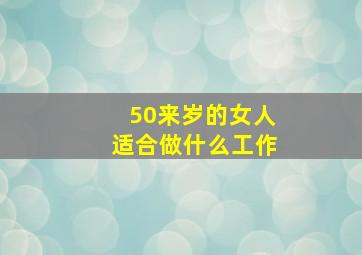 50来岁的女人
适合做什么工作